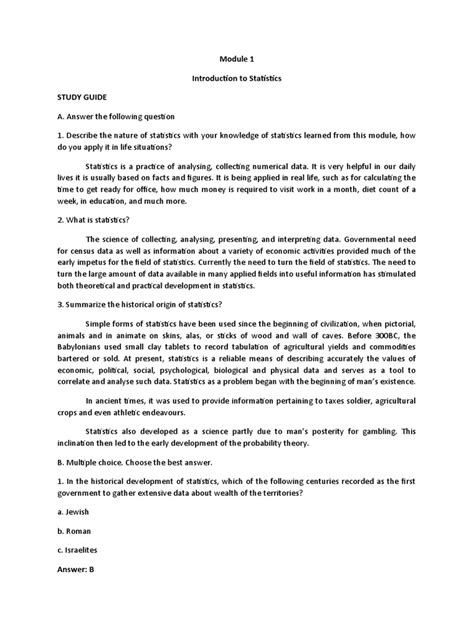 Module 1

Introduction to Statistics

STUDY GUIDE

A. Answer the following question

1. Describe the nature of statistics with your knowledge of statistics learned from this module, how do you apply it in life situations?

Statistics is a practice of analysing, collecting numerical data. It is very helpful in our daily lives it is usually based on facts and figures. It is being applied in real life, such as for calculating the time to get ready for office, how much money is required to visit work in a month, diet count of a week, in education, and much more.

2. What is statistics?

The science of collecting, analysing, presenting, and interpreting data. Governmental need for census data as well as information about a variety of economic activities provided much of the early impetus for the field of statistics. Currently the need to turn the field of statistics. The need to turn the large amount of data available in many applied fields into useful information has stimulated both theoretical and practical development in statistics.

3. Summarize the historical origin of statistics?

Simple forms of statistics have been used since the beginning of civilization, when pictorial, animals and in animate on skins, alas, or sticks of wood and wall of caves. Before 300BC, the Babylonians used small clay tablets to record tabulation of agricultural yields and commodities bartered or sold. At present, statistics is a reliable means of describing accurately the values of economic, political, social, psychological, biological and physical data and serves as a tool to correlate and analyse such data. Statistics as a problem began with the beginning of man's existence.

In ancient times, it was used to provide information pertaining to taxes soldier, agricultural crops and even athletic endeavours.

Statistics also developed as a science partly due to man's posterity for gambling. This inclination then led to the early development of the probability theory.

B. Multiple choice. Choose the best answer.

1. In the historical development of statistics, which of the following centuries recorded as the first government to gather extensive data about wealth of the territories?

a. Jewish

b. Roman

c. Israelites

Answer: B